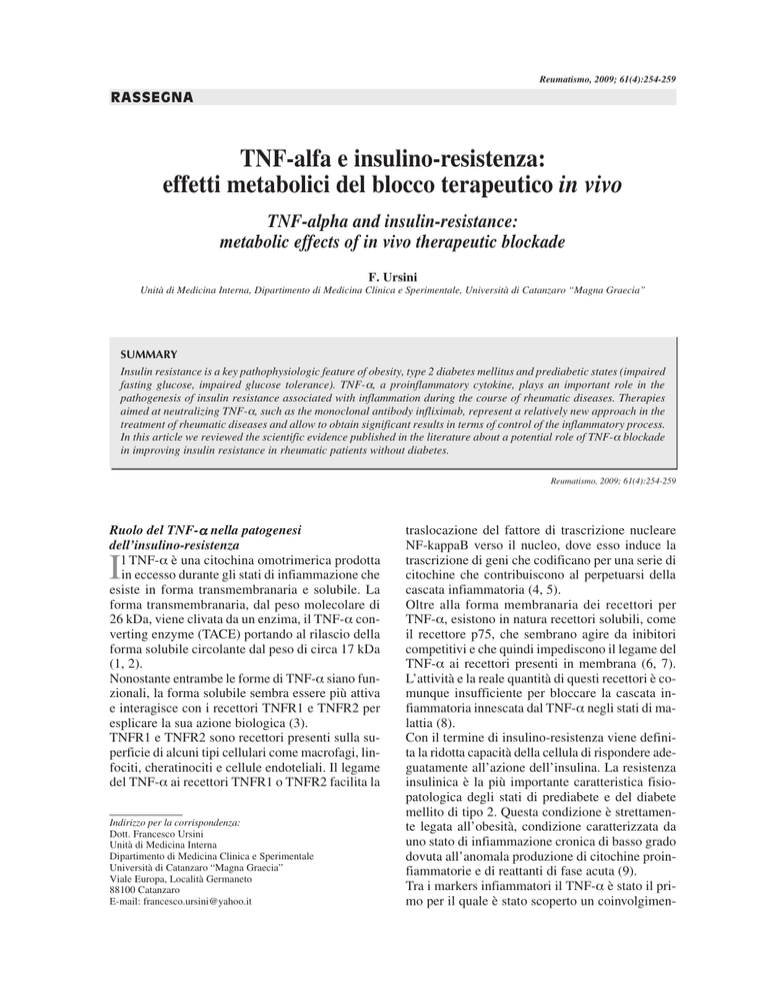 Reumatismo, 2009; 61(4):254-259

RASSEGNA

TNF-alfa e insulino-resistenza: effetti metabolici del blocco terapeutico in vivo

TNF-alpha and insulin-resistance: metabolic effects of in vivo therapeutic blockade

F. Ursini

Unità di Medicina Interna, Dipartimento di Medicina Clinica e Sperimentale, Università di Catanzaro "Magna Graecia"

SUMMARY

Insulin resistance is a key pathophysiologic feature of obesity, type 2 diabetes mellitus and prediabetic states (impaired fasting glucose, impaired glucose tolerance). TNF-$\alpha$, a proinflammatory cytokine, plays an important role in the pathogenesis of insulin resistance associated with inflammation during the course of rheumatic diseases. Therapies aimed at neutralizing TNF-$\alpha$, such as the monoclonal antibody infliximab, represent a relatively new approach in the treatment of rheumatic diseases and allow to obtain significant results in terms of control of the inflammatory process. In this article we reviewed the scientific evidence published in the literature about a potential role of TNF-$\alpha$ blockade in improving insulin resistance in rheumatic patients without diabetes.

Reumatismo, 2009; 61(4):254-259

Ruolo del TNF-$\alpha$ nella patogenesi dell'insulino-resistenza

Il TNF-$\alpha$ è una citochina omotrimerica prodotta in eccesso durante gli stati di infiammazione che esiste in forma transmembranaria e solubile. La forma transmembranaria, dal peso molecolare di 26 kDa, viene clivata da un enzima, il TNF-$\alpha$ converting enzyme (TACE) portando al rilascio della forma solubile circolante dal peso di circa 17 kDa (1, 2).
Nonostante entrambe le forme di TNF-$\alpha$ siano funzionali, la forma solubile sembra essere più attiva e interagisce con i recettori TNFR1 e TNFR2 per esplicare la sua azione biologica (3).
TNFR1 e TNFR2 sono recettori presenti sulla superficie di alcuni tipi cellulari come macrofagi, linfociti, cheratinociti e cellule endoteliali. Il legame del TNF-$\alpha$ ai recettori TNFR1 o TNFR2 facilita la

Indirizzo per la corrispondenza:
Dott. Francesco Ursini
Unità di Medicina Interna
Dipartimento di Medicina Clinica e Sperimentale
Università di Catanzaro "Magna Graecia"
Viale Europa, Località Germaneto
88100 Catanzaro
E-mail: francesco.ursini@yahoo.it

traslocazione del fattore di trascrizione nucleare NF-kappaB verso il nucleo, dove esso induce la trascrizione di geni che codificano per una serie di citochine che contribuiscono al perpetuarsi della cascata infiammatoria (4, 5).
Oltre alla forma membranaria dei recettori per TNF-$\alpha$, esistono in natura recettori solubili, come il recettore p75, che sembrano agire da inibitori competitivi e che quindi impediscono il legame del TNF-$\alpha$ ai recettori presenti in membrana (6, 7). L'attività e la reale quantità di questi recettori è comunque insufficiente per bloccare la cascata infiammatoria innescata dal TNF-$\alpha$ negli stati di malattia (8).
Con il termine di insulino-resistenza viene definita la ridotta capacità della cellula di rispondere adeguatamente all'azione dell'insulina. La resistenza insulinica è la più importante caratteristica fisiopatologica degli stati di prediabete e del diabete mellito di tipo 2. Questa condizione è strettamente legata all'obesità, condizione caratterizzata da uno stato di infiammazione cronica di basso grado dovuta all'anomala produzione di citochine proinfiammatorie e di reattanti di fase acuta (9).
Tra i markers infiammatori il TNF-$\alpha$ è stato il primo per il quale è stato scoperto un coinvolgimen-